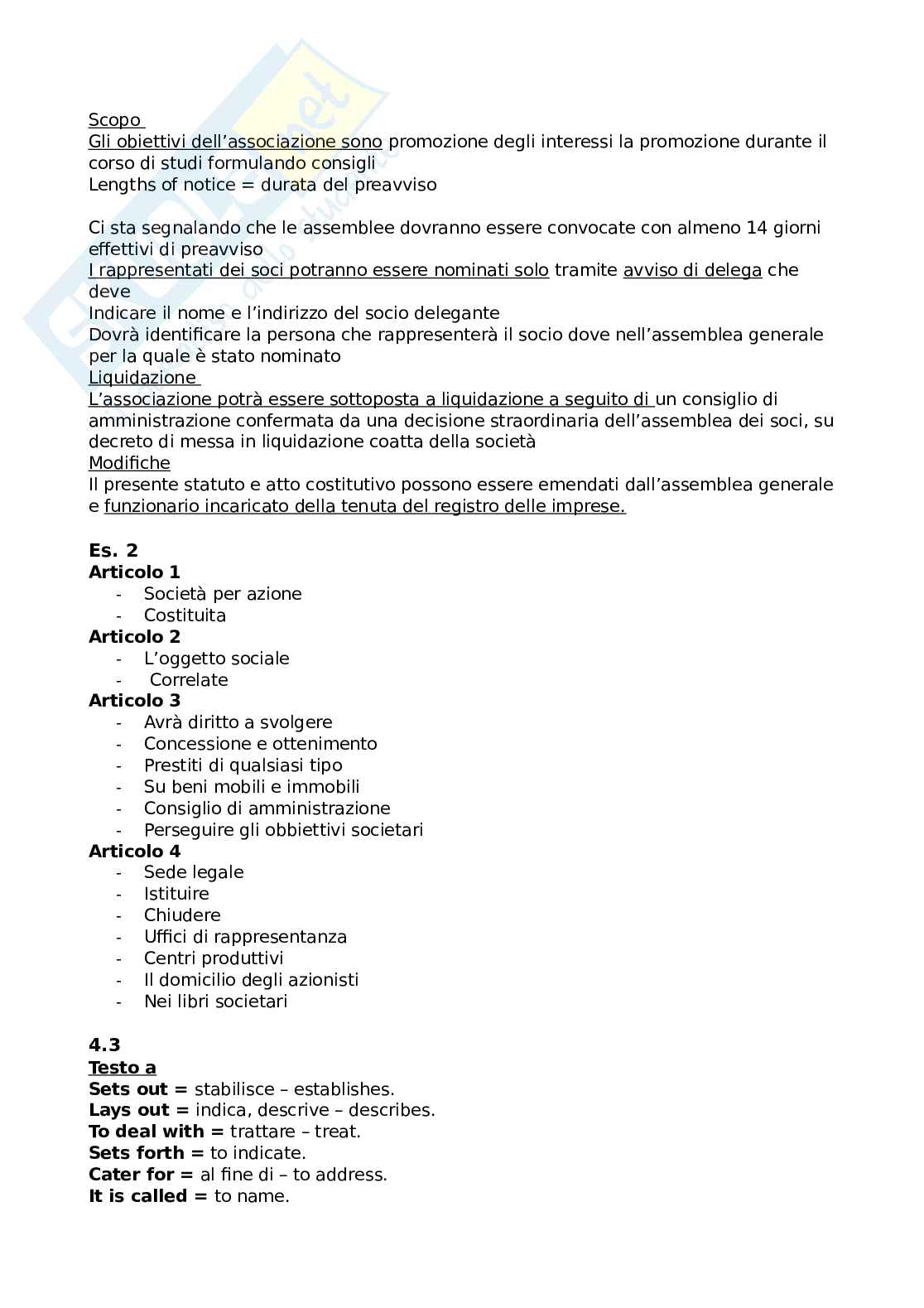 Scopo
Gli obiettivi dell'associazione sono promozione degli interessi la promozione durante il corso di studi formulando consigli
Lengths of notice = durata del preavviso

Ci sta segnalando che le assemblee dovranno essere convocate con almeno 14 giorni effettivi di preavviso
I rappresentati dei soci potranno essere nominati solo tramite avviso di delega che deve
Indicare il nome e l'indirizzo del socio delegante
Dovrà identificare la persona che rappresenterà il socio dove nell'assemblea generale per la quale è stato nominato
Liquidazione
L'associazione potrà essere sottoposta a liquidazione a seguito di un consiglio di amministrazione confermata da una decisione straordinaria dell'assemblea dei soci, su decreto di messa in liquidazione coatta della società
Modifiche
Il presente statuto e atto costitutivo possono essere emendati dall'assemblea generale e funzionario incaricato della tenuta del registro delle imprese.

Es. 2
Articolo 1
- Società per azione
- Costituita
Articolo 2
- L'oggetto sociale
- Correlate
Articolo 3
- Avrà diritto a svolgere
- Concessione e ottenimento
- Prestiti di qualsiasi tipo
- Su beni mobili e immobili
- Consiglio di amministrazione
- Perseguire gli obbiettivi societari
Articolo 4
- Sede legale
- Istituire
- Chiudere
- Uffici di rappresentanza
- Centri produttivi
- Il domicilio degli azionisti
- Nei libri societari

4.3
Testo a
Sets out = stabilisce – establishes.
Lays out = indica, descrive – describes.
To deal with = trattare – treat.
Sets forth = to indicate.
Cater for = al fine di – to address.
It is called = to name.